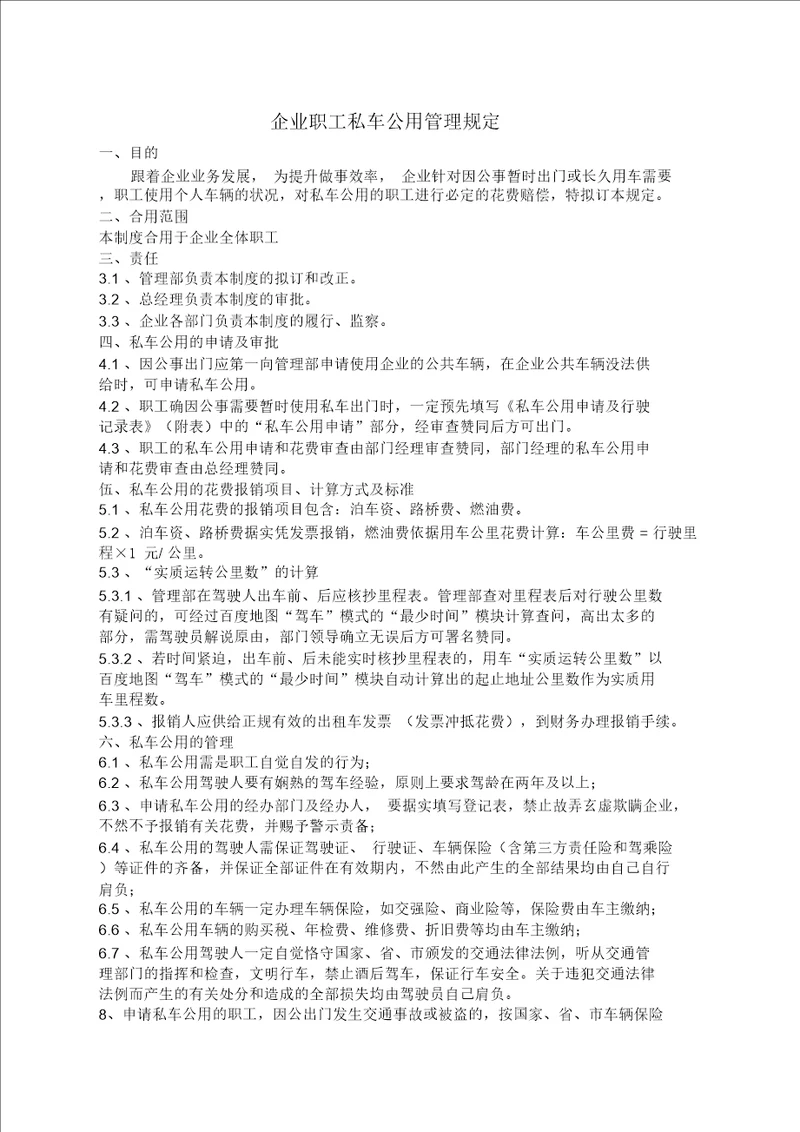 企业职工私车公用管理规定

一、目的

跟着企业业务发展， 为提升做事效率， 企业针对因公事暂时出门或长久用车需要，职工使用个人车辆的状况，对私车公用的职工进行必定的花费赔偿，特拟订本规定。

二、合用范围

本制度合用于企业全体职工

三、责任

3.1 、管理部负责本制度的拟订和改正。

3.2 、总经理负责本制度的审批。

3.3 、企业各部门负责本制度的履行、监察。

四、私车公用的申请及审批

4.1 、因公事出门应第一向管理部申请使用企业的公共车辆，在企业公共车辆没法供给时，可申请私车公用。

4.2 、职工确因公事需要暂时使用私车出门时，一定预先填写《私车公用申请及行驶记录表》（附表）中的“私车公用申请”部分，经审查赞同后方可出门。

4.3 、职工的私车公用申请和花费审查由部门经理审查赞同，部门经理的私车公用申请和花费审查由总经理赞同。

伍、私车公用的花费报销项目、计算方式及标准

5.1 、私车公用花费的报销项目包含：泊车资、路桥费、燃油费。

5.2 、泊车资、路桥费据实凭发票报销，燃油费依据用车公里花费计算：车公里费 = 行驶里程×1 元/ 公里。

5.3 、“实质运转公里数”的计算

5.3.1 、管理部在驾驶人出车前、后应核抄里程表。管理部查对里程表后对行驶公里数有疑问的，可经过百度地图“驾车”模式的“最少时间”模块计算查问，高出太多的部分，需驾驶员解说原由，部门领导确立无误后方可署名赞同。

5.3.2 、若时间紧迫，出车前、后未能实时核抄里程表的，用车“实质运转公里数”以百度地图“驾车”模式的“最少时间”模块自动计算出的起止地址公里数作为实质用车里程数。

5.3.3 、报销人应供给正规有效的出租车发票 （发票冲抵花费），到财务办理报销手续。

六、私车公用的管理

6.1 、私车公用需是职工自觉自发的行为；

6.2 、私车公用驾驶人要有娴熟的驾车经验，原则上要求驾龄在两年及以上；

6.3 、申请私车公用的经办部门及经办人， 要据实填写登记表，禁止故弄玄虚欺瞒企业，不然不予报销有关花费，并赐予警示责备；

6.4 、私车公用的驾驶人需保证驾驶证、 行驶证、车辆保险（含第三方责任险和驾乘险）等证件的齐备，并保证全部证件在有效期内，不然由此产生的全部结果均由自己自行肩负；

6.5 、私车公用的车辆一定办理车辆保险，如交强险、商业险等，保险费由车主缴纳；

6.6 、私车公用车辆的购买税、年检费、维修费、折旧费等均由车主缴纳；

6.7 、私车公用驾驶人一定自觉恪守国家、省、市颁发的交通法律法例，听从交通管理部门的指挥和检查，文明行车，禁止酒后驾车，保证行车安全。关于违犯交通法律法例而产生的有关处分和造成的全部损失均由驾驶员自己肩负。

8、申请私车公用的职工，因公出门发生交通事故或被盗的，按国家、省、市车辆保险